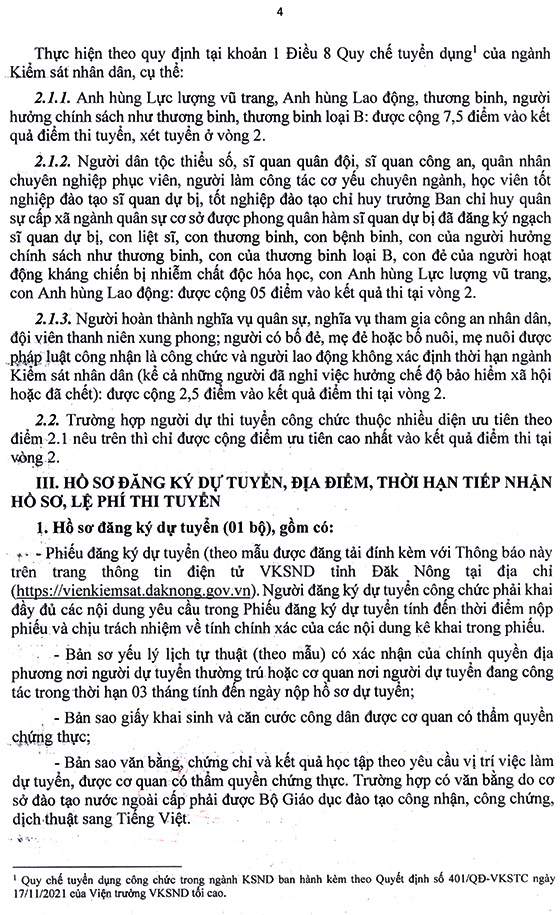 4

Thực hiện theo quy định tại khoản 1 Điều 8 Quy chế tuyển dụng$^1$ của ngành Kiểm sát nhân dân, cụ thể:

2.1.1. Anh hùng Lực lượng vũ trang, Anh hùng Lao động, thương binh, người hưởng chính sách như thương binh, thương binh loại B: được cộng 7,5 điểm vào kết quả điểm thi tuyển, xét tuyển ở vòng 2.

2.1.2. Người dân tộc thiểu số, sĩ quan quân đội, sĩ quan công an, quân nhân chuyên nghiệp phục viên, người làm công tác cơ yếu chuyên ngành, học viên tốt nghiệp đào tạo sĩ quan dự bị, tốt nghiệp đào tạo chỉ huy trưởng Ban chỉ huy quân sự cấp xã ngành quân sự cơ sở được phong quân hàm sĩ quan dự bị đã đăng ký ngạch sĩ quan dự bị, con liệt sĩ, con thương binh, con bệnh binh, con của người hưởng chính sách như thương binh, con của thương binh loại B, con đẻ của người hoạt động kháng chiến bị nhiễm chất độc hóa học, con Anh hùng Lực lượng vũ trang, con Anh hùng Lao động: được cộng 05 điểm vào kết quả thi tại vòng 2.

2.1.3. Người hoàn thành nghĩa vụ quân sự, nghĩa vụ tham gia công an nhân dân, đội viên thanh niên xung phong; người có bố đẻ, mẹ đẻ hoặc bố nuôi, mẹ nuôi được pháp luật công nhận là công chức và người lao động không xác định thời hạn ngành Kiểm sát nhân dân (kể cả những người đã nghỉ việc hưởng chế độ bảo hiểm xã hội hoặc đã chết): được cộng 2,5 điểm vào kết quả điểm thi tại vòng 2.

2.2. Trường hợp người dự thi tuyển công chức thuộc nhiều diện ưu tiên theo điểm 2.1 nêu trên thì chỉ được cộng điểm ưu tiên cao nhất vào kết quả điểm thi tại vòng 2.

III. HỒ SƠ ĐĂNG KÝ DỰ TUYỂN, ĐỊA ĐIỂM, THỜI HẠN TIẾP NHẬN HỒ SƠ, LỆ PHÍ THI TUYỂN

1. Hồ sơ đăng ký dự tuyển (01 bộ), gồm có:

- Phiếu đăng ký dự tuyển (theo mẫu được đăng tải đính kèm với Thông báo này trên trang thông tin điện tử VKSND tỉnh Đắk Nông tại địa chỉ (https://vienkiemsat.daknong.gov.vn). Người đăng ký dự tuyển công chức phải khai đầy đủ các nội dung yêu cầu trong Phiếu đăng ký dự tuyển tính đến thời điểm nộp phiếu và chịu trách nhiệm về tính chính xác của các nội dung kê khai trong phiếu.

- Bản sơ yếu lý lịch tự thuật (theo mẫu) có xác nhận của chính quyền địa phương nơi người dự tuyển thường trú hoặc cơ quan nơi người dự tuyển đang công tác trong thời hạn 03 tháng tính đến ngày nộp hồ sơ dự tuyển;

- Bản sao giấy khai sinh và căn cước công dân được cơ quan có thẩm quyền chứng thực;

- Bản sao văn bằng, chứng chỉ và kết quả học tập theo yêu cầu vị trí việc làm dự tuyển, được cơ quan có thẩm quyền chứng thực. Trường hợp có văn bằng do cơ sở đào tạo nước ngoài cấp phải được Bộ Giáo dục đào tạo công nhận, công chứng, dịch thuật sang Tiếng Việt.

$^1$ Quy chế tuyển dụng công chức trong ngành KSND ban hành kèm theo Quyết định số 401/QĐ-VKSTC ngày 17/11/2021 của Viện trưởng VKSND tối cao.